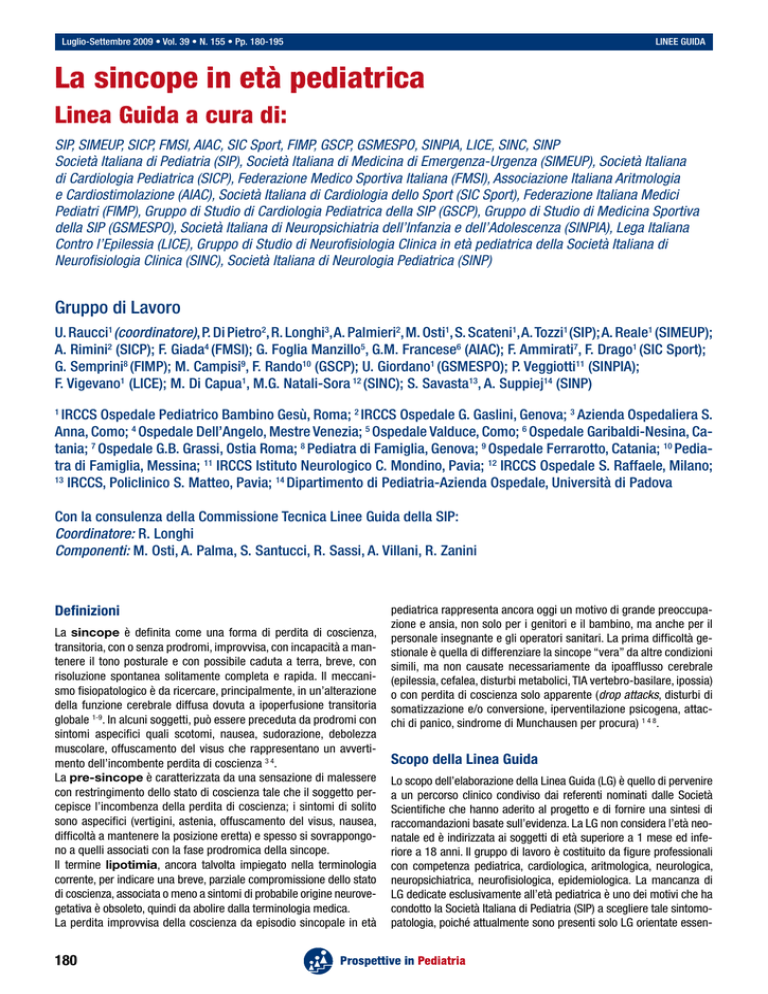 Luglio-Settembre 2009 • Vol. 39 • N. 155 • Pp. 180-195

LINEE GUIDA

La sincope in età pediatrica

Linea Guida a cura di:

SIP, SIMEUP, SICP, FMSI, AIAC, SIC Sport, FIMP, GSCP, GSMESPO, SINPIA, LICE, SINC, SINP
Società Italiana di Pediatria (SIP), Società Italiana di Medicina di Emergenza-Urgenza (SIMEUP), Società Italiana di Cardiologia Pediatrica (SICP), Federazione Medico Sportiva Italiana (FMSI), Associazione Italiana Aritmologia e Cardiostimolazione (AIAC), Società Italiana di Cardiologia dello Sport (SIC Sport), Federazione Italiana Medici Pediatri (FIMP), Gruppo di Studio di Cardiologia Pediatrica della SIP (GSCP), Gruppo di Studio di Medicina Sportiva della SIP (GSMESPO), Società Italiana di Neuropsichiatria dell'Infanzia e dell'Adolescenza (SINPIA), Lega Italiana Contro l'Epilessia (LICE), Gruppo di Studio di Neurofisiologia Clinica in età pediatrica della Società Italiana di Neurofisiologia Clinica (SINC), Società Italiana di Neurologia Pediatrica (SINP)

Gruppo di Lavoro

U. Raucci$^1$ (coordinatore), P. Di Pietro$^2$, R. Longhi$^3$, A. Palmieri$^2$, M. Osti$^1$, S. Scateni$^1$, A. Tozzi$^1$ (SIP); A. Reale$^1$ (SIMEUP); A. Rimini$^2$ (SICP); F. Giada$^4$ (FMSI); G. Foglia Manzillo$^5$, G.M. Francese$^6$ (AIAC); F. Ammirati$^7$, F. Drago$^1$ (SIC Sport); G. Semprini$^8$ (FIMP); M. Campisi$^9$, F. Rando$^{10}$ (GSCP); U. Giordano$^1$ (GSMESPO); P. Veggiotti$^{11}$ (SINPIA); F. Vigevano$^1$ (LICE); M. Di Capua$^1$, M.G. Natali-Sora $^{12}$ (SINC); S. Savasta$^{13}$, A. Suppiej$^{14}$ (SINP)

$^1$ IRCCS Ospedale Pediatrico Bambino Gesù, Roma; $^2$ IRCCS Ospedale G. Gaslini, Genova; $^3$ Azienda Ospedaliera S. Anna, Como; $^4$ Ospedale Dell'Angelo, Mestre Venezia; $^5$ Ospedale Valduce, Como; $^6$ Ospedale Garibaldi-Nesina, Catania; $^7$ Ospedale G.B. Grassi, Ostia Roma; $^8$ Pediatra di Famiglia, Genova; $^9$ Ospedale Ferrarotto, Catania; $^{10}$ Pediatra di Famiglia, Messina; $^{11}$ IRCCS Istituto Neurologico C. Mondino, Pavia; $^{12}$ IRCCS Ospedale S. Raffaele, Milano; $^{13}$ IRCCS, Policlinico S. Matteo, Pavia; $^{14}$ Dipartimento di Pediatria-Azienda Ospedale, Università di Padova

Con la consulenza della Commissione Tecnica Linee Guida della SIP:
Coordinatore: R. Longhi
Componenti: M. Osti, A. Palma, S. Santucci, R. Sassi, A. Villani, R. Zanini

Definizioni

La sincope è definita come una forma di perdita di coscienza, transitoria, con o senza prodromi, improvvisa, con incapacità a mantenere il tono posturale e con possibile caduta a terra, breve, con risoluzione spontanea solitamente completa e rapida. Il meccanismo fisiopatologico è da ricercare, principalmente, in un'alterazione della funzione cerebrale diffusa dovuta a ipoperfusione transitoria globale $^{1-9}$. In alcuni soggetti, può essere preceduta da prodromi con sintomi aspecifici quali scotomi, nausea, sudorazione, debolezza muscolare, offuscamento del visus che rappresentano un avvertimento dell'incombente perdita di coscienza $^{3\,4}$.
La pre-sincope è caratterizzata da una sensazione di malessere con restringimento dello stato di coscienza tale che il soggetto percepisce l'incombenza della perdita di coscienza; i sintomi di solito sono aspecifici (vertigini, astenia, offuscamento del visus, nausea, difficoltà a mantenere la posizione eretta) e spesso si sovrappongono a quelli associati con la fase prodromica della sincope.
Il termine lipotimia, ancora talvolta impiegato nella terminologia corrente, per indicare una breve, parziale compromissione dello stato di coscienza, associata o meno a sintomi di probabile origine neurovegetativa è obsoleto, quindi da abolire dalla terminologia medica.
La perdita improvvisa della coscienza da episodio sincopale in età pediatrica rappresenta ancora oggi un motivo di grande preoccupazione e ansia, non solo per i genitori e il bambino, ma anche per il personale insegnante e gli operatori sanitari. La prima difficoltà gestionale è quella di differenziare la sincope "vera" da altre condizioni simili, ma non causate necessariamente da ipoafflusso cerebrale (epilessia, cefalea, disturbi metabolici, TIA vertebro-basilare, ipossia) o con perdita di coscienza solo apparente (drop attacks, disturbi di somatizzazione e/o conversione, iperventilazione psicogena, attacchi di panico, sindrome di Munchausen per procura) $^{1\,4\,8}$.

Scopo della Linea Guida

Lo scopo dell'elaborazione della Linea Guida (LG) è quello di pervenire a un percorso clinico condiviso dai referenti nominati dalle Società Scientifiche che hanno aderito al progetto e di fornire una sintesi di raccomandazioni basate sull'evidenza. La LG non considera l'età neonatale ed è indirizzata ai soggetti di età superiore a 1 mese ed inferiore a 18 anni. Il gruppo di lavoro è costituito da figure professionali con competenza pediatrica, cardiologica, aritmologica, neurologica, neuropsichiatrica, neurofisiologica, epidemiologica. La mancanza di LG dedicate esclusivamente all'età pediatrica è uno dei motivi che ha condotto la Società Italiana di Pediatria (SIP) a scegliere tale sintomopatologia, poiché attualmente sono presenti solo LG orientate essen-

180

Prospettive in Pediatria